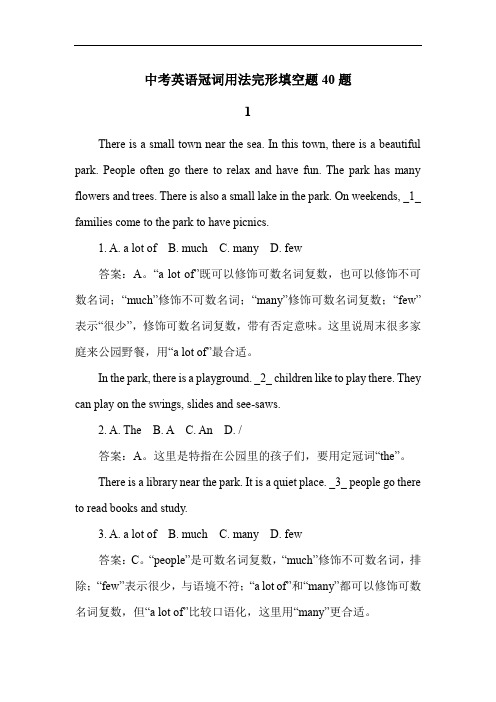 中考英语冠词用法完形填空题 40 题

1

There is a small town near the sea. In this town, there is a beautiful park. People often go there to relax and have fun. The park has many flowers and trees. There is also a small lake in the park. On weekends, _1_ families come to the park to have picnics.

1. A. a lot of　B. much　C. many　D. few

答案：A。“a lot of”既可以修饰可数名词复数，也可以修饰不可数名词；“much”修饰不可数名词；“many”修饰可数名词复数；“few”表示“很少”，修饰可数名词复数，带有否定意味。这里说周末很多家庭来公园野餐，用“a lot of”最合适。

In the park, there is a playground. _2_ children like to play there. They can play on the swings, slides and see-saws.

2. A. The　B. A　C. An　D. /

答案：A。这里是特指在公园里的孩子们，要用定冠词“the”。

There is a library near the park. It is a quiet place. _3_ people go there to read books and study.

3. A. a lot of　B. much　C. many　D. few

答案：C。“people”是可数名词复数，“much”修饰不可数名词，排除；“few”表示很少，与语境不符；“a lot of”和“many”都可以修饰可数名词复数，但“a lot of”比较口语化，这里用“many”更合适。